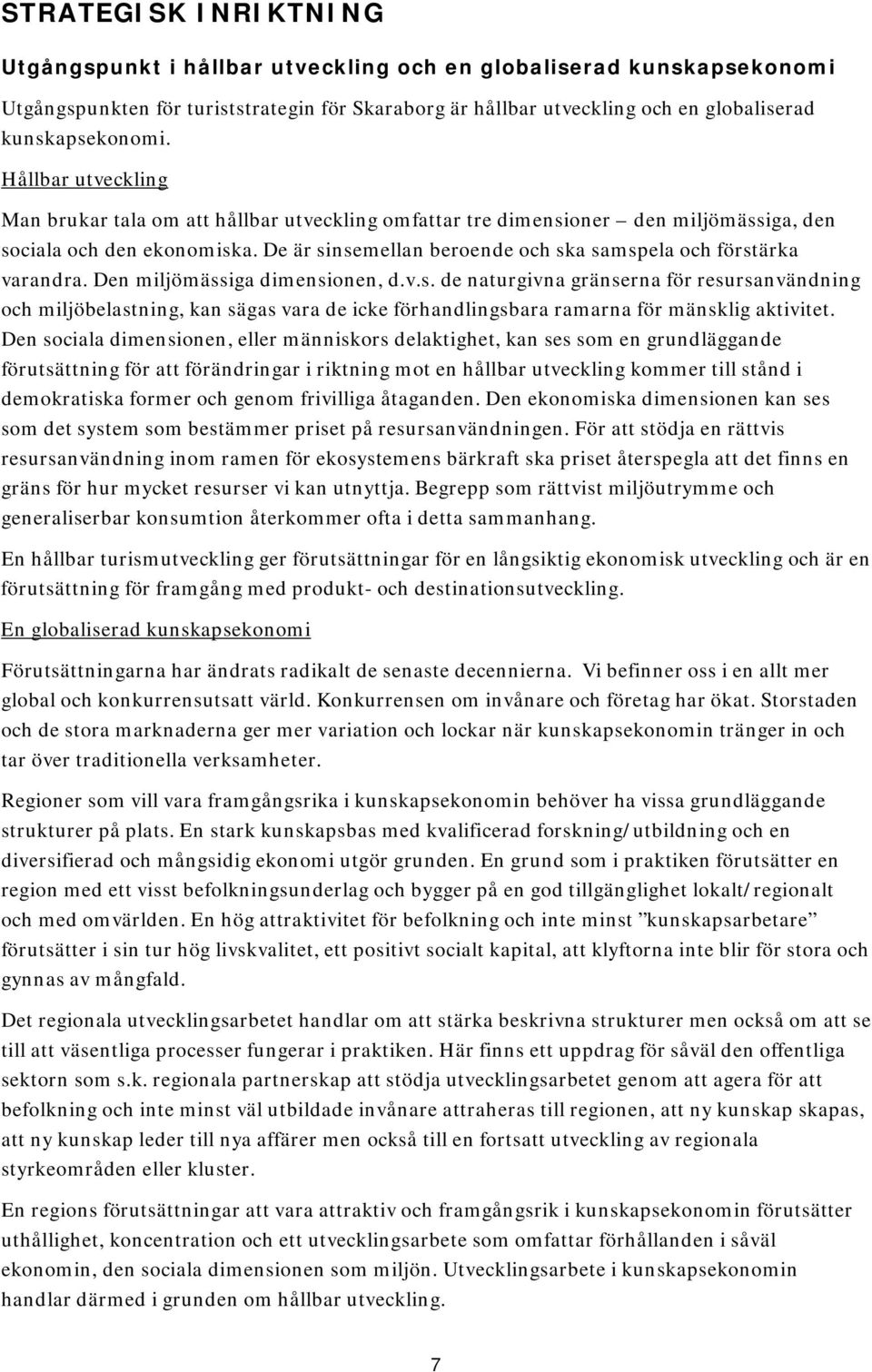 STRATEGISK INRIKTNING

Utgångspunkt i hållbar utveckling och en globaliserad kunskapsekonomi

Utgångspunkten för turiststrategin för Skaraborg är hållbar utveckling och en globaliserad kunskapsekonomi.

Hållbar utveckling

Man brukar tala om att hållbar utveckling omfattar tre dimensioner – den miljömässiga, den sociala och den ekonomiska. De är sinsemellan beroende och ska samspela och förstärka varandra. Den miljömässiga dimensionen, d.v.s. de naturgivna gränserna för resursanvändning och miljöbelastning, kan sägas vara de icke förhandlingsbara ramarna för mänsklig aktivitet. Den sociala dimensionen, eller människors delaktighet, kan ses som en grundläggande förutsättning för att förändringar i riktning mot en hållbar utveckling kommer till stånd i demokratiska former och genom frivilliga åtaganden. Den ekonomiska dimensionen kan ses som det system som bestämmer priset på resursanvändningen. För att stödja en rättvis resursanvändning inom ramen för ekosystemens bärkraft ska priset återspegla att det finns en gräns för hur mycket resurser vi kan utnyttja. Begrepp som rättvist miljöutrymme och generaliserbar konsumtion återkommer ofta i detta sammanhang.

En hållbar turismutveckling ger förutsättningar för en långsiktig ekonomisk utveckling och är en förutsättning för framgång med produkt- och destinationsutveckling.

En globaliserad kunskapsekonomi

Förutsättningarna har ändrats radikalt de senaste decennierna. Vi befinner oss i en allt mer global och konkurrensutsatt värld. Konkurrensen om invånare och företag har ökat. Storstaden och de stora marknaderna ger mer variation och lockar när kunskapsekonomin tränger in och tar över traditionella verksamheter.

Regioner som vill vara framgångsrika i kunskapsekonomin behöver ha vissa grundläggande strukturer på plats. En stark kunskapsbas med kvalificerad forskning/utbildning och en diversifierad och mångsidig ekonomi utgör grunden. En grund som i praktiken förutsätter en region med ett visst befolkningsunderlag och bygger på en god tillgänglighet lokalt/regionalt och med omvärlden. En hög attraktivitet för befolkning och inte minst ”kunskapsarbetare” förutsätter i sin tur hög livskvalitet, ett positivt socialt kapital, att klyftorna inte blir för stora och gynnas av mångfald.

Det regionala utvecklingsarbetet handlar om att stärka beskrivna strukturer men också om att se till att väsentliga processer fungerar i praktiken. Här finns ett uppdrag för såväl den offentliga sektorn som s.k. regionala partnerskap att stödja utvecklingsarbetet genom att agera för att befolkning och inte minst väl utbildade invånare attraheras till regionen, att ny kunskap skapas, att ny kunskap leder till nya affärer men också till en fortsatt utveckling av regionala styrkeområden eller kluster.

En regions förutsättningar att vara attraktiv och framgångsrik i kunskapsekonomin förutsätter uthållighet, koncentration och ett utvecklingsarbete som omfattar förhållanden i såväl ekonomin, den sociala dimensionen som miljön. Utvecklingsarbete i kunskapsekonomin handlar därmed i grunden om hållbar utveckling.

7